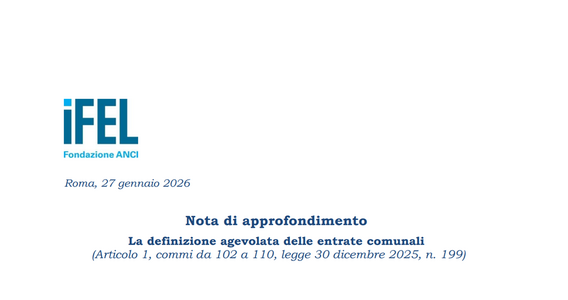 iFEL
Fondazione ANCI

Roma, 27 gennaio 2026

Nota di approfondimento

La definizione agevolata delle entrate comunali
(Articolo 1, commi da 102 a 110, legge 30 dicembre 2025, n. 199)